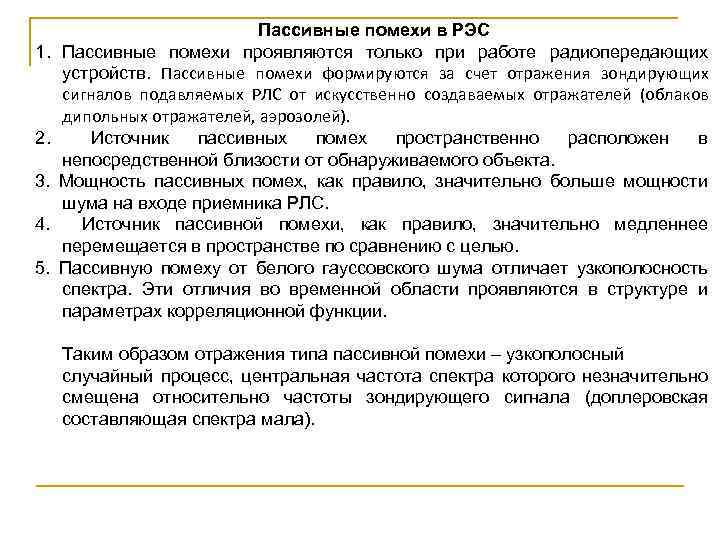 Пассивные помехи в РЭС

1. Пассивные помехи проявляются только при работе радиопередающих устройств. Пассивные помехи формируются за счет отражения зондирующих сигналов подавляемых РЛС от искусственно создаваемых отражателей (облаков дипольных отражателей, аэрозолей).

2. Источник пассивных помех пространственно расположен в непосредственной близости от обнаруживаемого объекта.

3. Мощность пассивных помех, как правило, значительно больше мощности шума на входе приемника РЛС.

4. Источник пассивной помехи, как правило, значительно медленнее перемещается в пространстве по сравнению с целью.

5. Пассивную помеху от белого гауссовского шума отличает узкополосность спектра. Эти отличия во временной области проявляются в структуре и параметрах корреляционной функции.

Таким образом отражения типа пассивной помехи – узкополосный случайный процесс, центральная частота спектра которого незначительно смещена относительно частоты зондирующего сигнала (доплеровская составляющая спектра мала).